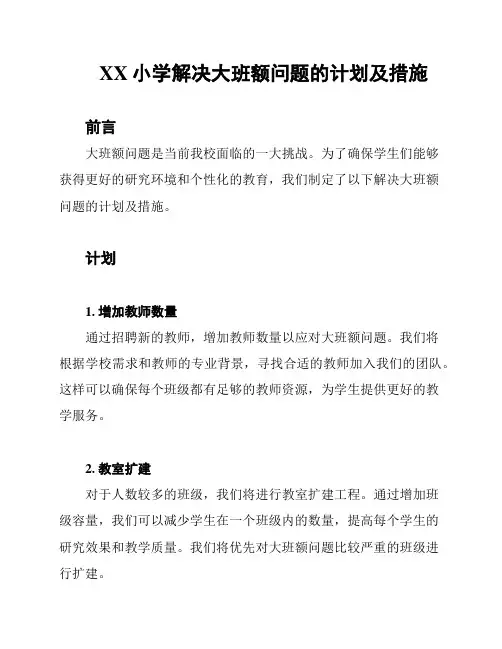 XX 小学解决大班额问题的计划及措施

前言

大班额问题是当前我校面临的一大挑战。为了确保学生们能够获得更好的研究环境和个性化的教育，我们制定了以下解决大班额问题的计划及措施。

计划

1. 增加教师数量

通过招聘新的教师，增加教师数量以应对大班额问题。我们将根据学校需求和教师的专业背景，寻找合适的教师加入我们的团队。这样可以确保每个班级都有足够的教师资源，为学生提供更好的教学服务。

2. 教室扩建

对于人数较多的班级，我们将进行教室扩建工程。通过增加班级容量，我们可以减少学生在一个班级内的数量，提高每个学生的研究效果和教学质量。我们将优先对大班额问题比较严重的班级进行扩建。